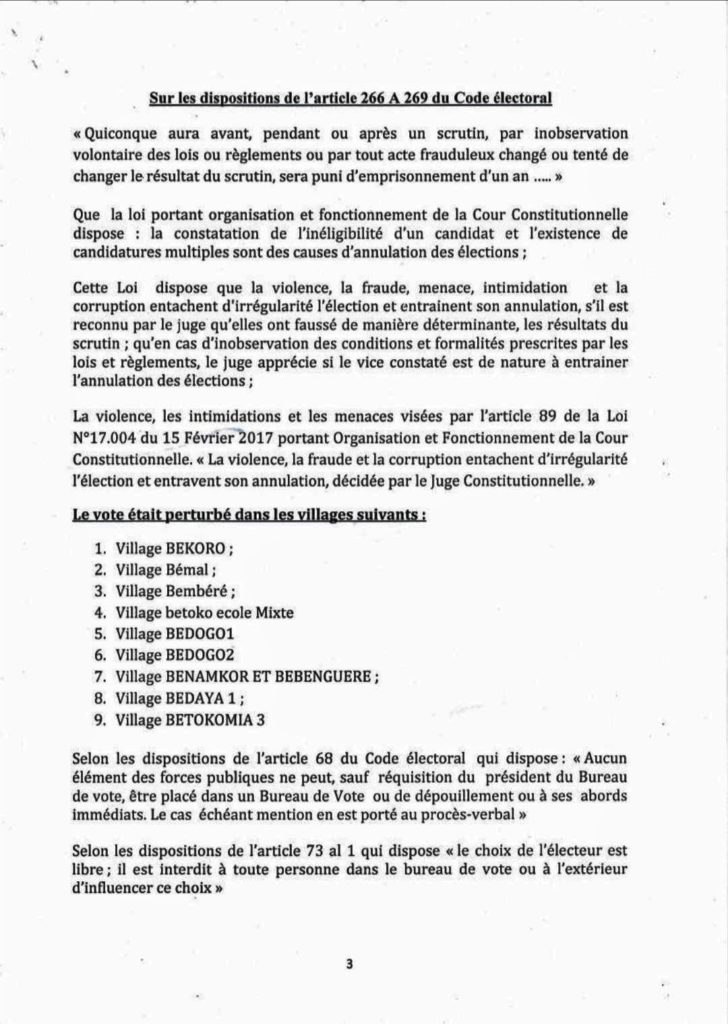 Sur les dispositions de l'article 266 A 269 du Code électoral

« Quiconque aura avant, pendant ou après un scrutin, par inobservation volontaire des lois ou règlements ou par tout acte frauduleux changé ou tenté de changer le résultat du scrutin, sera puni d'emprisonnement d'un an ..... »

Que la loi portant organisation et fonctionnement de la Cour Constitutionnelle dispose : la constatation de l'inéligibilité d'un candidat et l'existence de candidatures multiples sont des causes d'annulation des élections ;

Cette Loi dispose que la violence, la fraude, menace, intimidation et la corruption entachent d'irrégularité l'élection et entrainent son annulation, s'il est reconnu par le juge qu'elles ont faussé de manière déterminante, les résultats du scrutin ; qu'en cas d'inobservation des conditions et formalités prescrites par les lois et règlements, le juge apprécie si le vice constaté est de nature à entrainer l'annulation des élections ;

La violence, les intimidations et les menaces visées par l'article 89 de la Loi N°17.004 du 15 Février 2017 portant Organisation et Fonctionnement de la Cour Constitutionnelle. « La violence, la fraude et la corruption entachent d'irrégularité l'élection et entravent son annulation, décidée par le Juge Constitutionnelle. »

Le vote était perturbé dans les villages suivants :

1. Village BEKORO ;
2. Village Bémal ;
3. Village Bembéré ;
4. Village betoko ecole Mixte
5. Village BEDOGO1
6. Village BEDOGO2
7. Village BENAMKOR ET BEBENGUERE ;
8. Village BEDAYA 1 ;
9. Village BETOKOMIA 3

Selon les dispositions de l'article 68 du Code électoral qui dispose : « Aucun élément des forces publiques ne peut, sauf réquisition du président du Bureau de vote, être placé dans un Bureau de Vote ou de dépouillement ou à ses abords immédiats. Le cas échéant mention en est porté au procès-verbal »

Selon les dispositions de l'article 73 al 1 qui dispose « le choix de l'électeur est libre ; il est interdit à toute personne dans le bureau de vote ou à l'extérieur d'influencer ce choix »

3